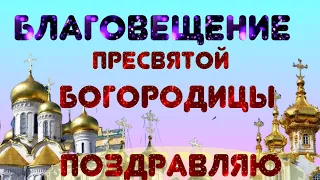 БЛАГОВЕЩЕНИЕ
ПРЕСВЯТОЙ
БОГОРОДИЦЫ
ПОЗДРАВЛЯЮ